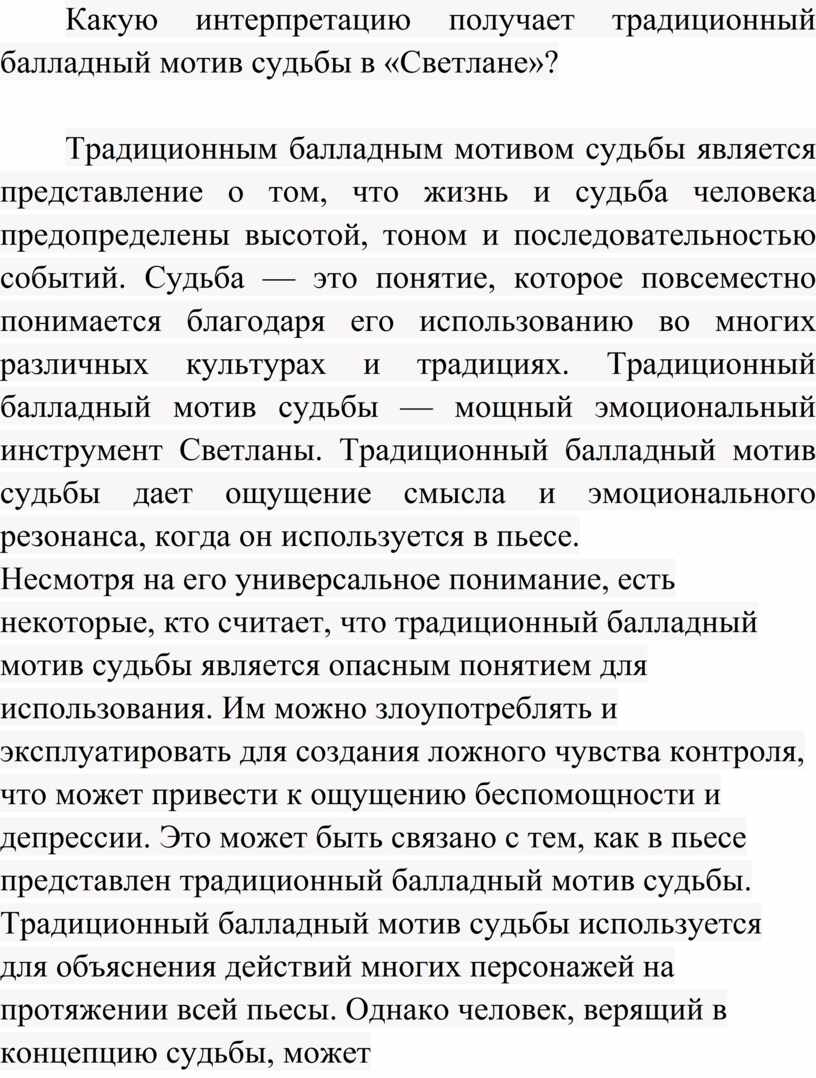 Какую интерпретацию получает традиционный балладный мотив судьбы в «Светлане»?

Традиционным балладным мотивом судьбы является представление о том, что жизнь и судьба человека предопределены высотой, тоном и последовательностью событий. Судьба — это понятие, которое повсеместно понимается благодаря его использованию во многих различных культурах и традициях. Традиционный балладный мотив судьбы — мощный эмоциональный инструмент Светланы. Традиционный балладный мотив судьбы дает ощущение смысла и эмоционального резонанса, когда он используется в пьесе.
Несмотря на его универсальное понимание, есть некоторые, кто считает, что традиционный балладный мотив судьбы является опасным понятием для использования. Им можно злоупотреблять и эксплуатировать для создания ложного чувства контроля, что может привести к ощущению беспомощности и депрессии. Это может быть связано с тем, как в пьесе представлен традиционный балладный мотив судьбы. Традиционный балладный мотив судьбы используется для объяснения действий многих персонажей на протяжении всей пьесы. Однако человек, верящий в концепцию судьбы, может